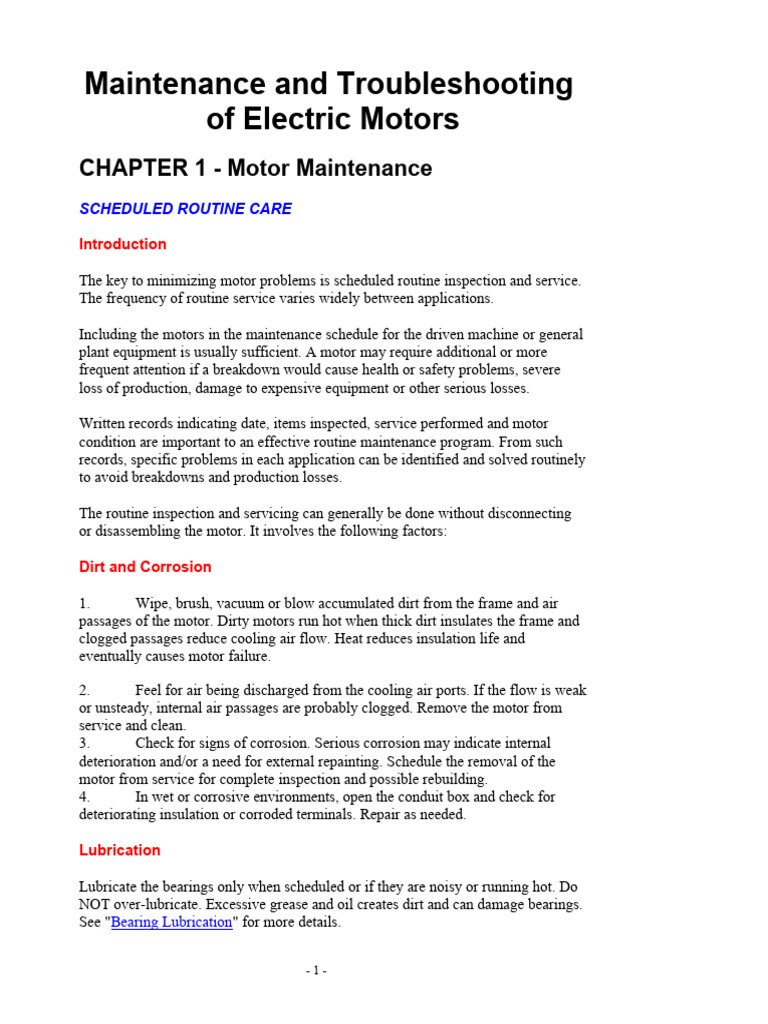 Maintenance and Troubleshooting of Electric Motors

CHAPTER 1 - Motor Maintenance

SCHEDULED ROUTINE CARE

Introduction

The key to minimizing motor problems is scheduled routine inspection and service. The frequency of routine service varies widely between applications.

Including the motors in the maintenance schedule for the driven machine or general plant equipment is usually sufficient. A motor may require additional or more frequent attention if a breakdown would cause health or safety problems, severe loss of production, damage to expensive equipment or other serious losses.

Written records indicating date, items inspected, service performed and motor condition are important to an effective routine maintenance program. From such records, specific problems in each application can be identified and solved routinely to avoid breakdowns and production losses.

The routine inspection and servicing can generally be done without disconnecting or disassembling the motor. It involves the following factors:

Dirt and Corrosion

1. Wipe, brush, vacuum or blow accumulated dirt from the frame and air passages of the motor. Dirty motors run hot when thick dirt insulates the frame and clogged passages reduce cooling air flow. Heat reduces insulation life and eventually causes motor failure.

2. Feel for air being discharged from the cooling air ports. If the flow is weak or unsteady, internal air passages are probably clogged. Remove the motor from service and clean.
3. Check for signs of corrosion. Serious corrosion may indicate internal deterioration and/or a need for external repainting. Schedule the removal of the motor from service for complete inspection and possible rebuilding.
4. In wet or corrosive environments, open the conduit box and check for deteriorating insulation or corroded terminals. Repair as needed.

Lubrication

Lubricate the bearings only when scheduled or if they are noisy or running hot. Do NOT over-lubricate. Excessive grease and oil creates dirt and can damage bearings. See "Bearing Lubrication" for more details.

- 1 -